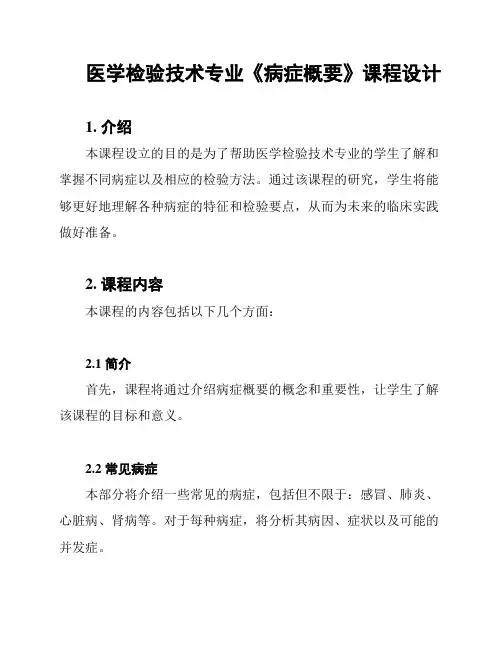 医学检验技术专业《病症概要》课程设计

1. 介绍

本课程设立的目的是为了帮助医学检验技术专业的学生了解和掌握不同病症以及相应的检验方法。通过该课程的研究，学生将能够更好地理解各种病症的特征和检验要点，从而为未来的临床实践做好准备。

2. 课程内容

本课程的内容包括以下几个方面：

2.1 简介

首先，课程将通过介绍病症概要的概念和重要性，让学生了解该课程的目标和意义。

2.2 常见病症

本部分将介绍一些常见的病症，包括但不限于：感冒、肺炎、心脏病、肾病等。对于每种病症，将分析其病因、症状以及可能的并发症。